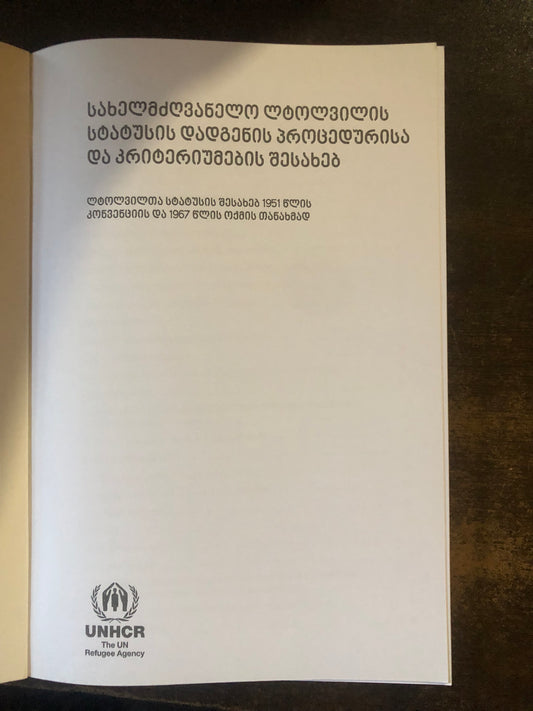 სახელმძღვანელო ლტოლვილის სტატუსის დადგენის პროცედურისა და კრიტერიუმების შესახებ

ლტოლვილთა სტატუსის შესახებ 1951 წლის კონვენციის და 1967 წლის ოქმის თანახმად

UNHCR
The UN
Refugee Agency